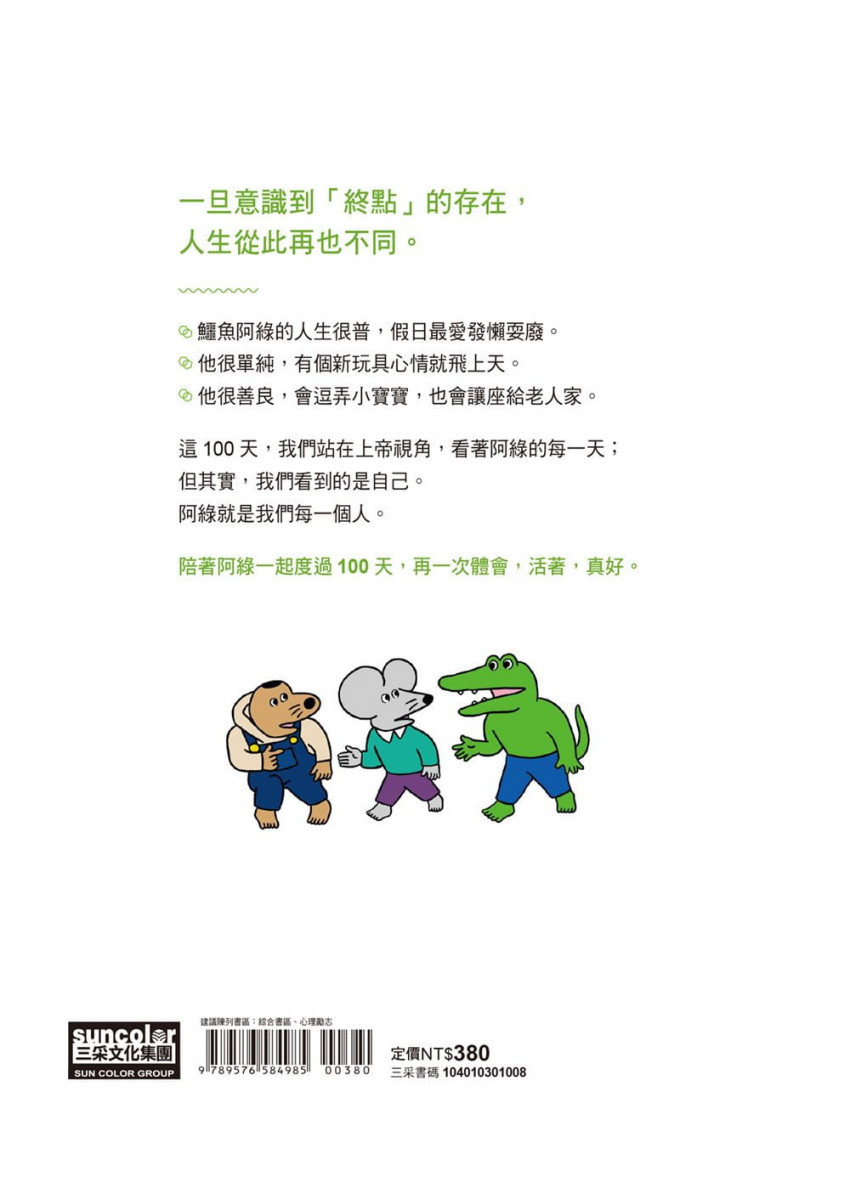 一旦意識到「終點」的存在，
人生從此再也不同。

鱷魚阿綠的人生很普，假日最愛發懶耍廢。
他很單純，有個新玩具心情就飛上天。
他很善良，會逗弄小寶寶，也會讓座給老人家。

這 100 天，我們站在上帝視角，看著阿綠的每一天；
但其實，我們看到的是自己。
阿綠就是我們每一個人。

陪著阿綠一起度過 100 天，再一次體會，活著，真好。

suncolor
三采文化集團
SUN COLOR GROUP

建議陳列書區：綜合書區、心理勵志

9 789576 584985 00380

定價NT$380
三采書碼 104010301008